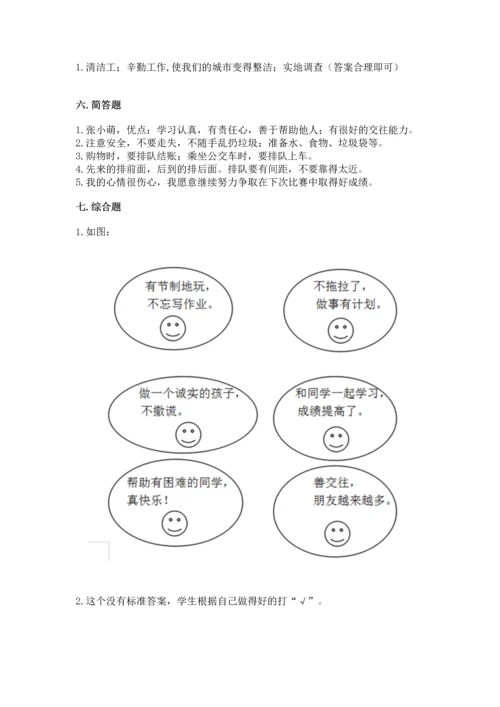 1. 清洁工；辛勤工作，使我们的城市变得整洁；实地调查（答案合理即可）

六. 简答题

1. 张小萌，优点：学习认真，有责任心，善于帮助他人；有很好的交往能力。
2. 注意安全，不要走失，不随手乱扔垃圾；准备水、食物、垃圾袋等。
3. 购物时，要排队结账；乘坐公交车时，要排队上车。
4. 先来的排前面，后到的排后面。排队要有间距，不要靠得太近。
5. 我的心情很伤心，我愿意继续努力争取在下次比赛中取得好成绩。

七. 综合题

1. 如图：

有节制地玩，不忘写作业。

不拖拉了，做事有计划。

做一个诚实的孩子，不撒谎。

和同学一起学习，成绩提高了。

帮助有困难的同学，真快乐！

善交往，朋友越来越多。

2. 这个没有标准答案，学生根据自己做得好的打“√”。